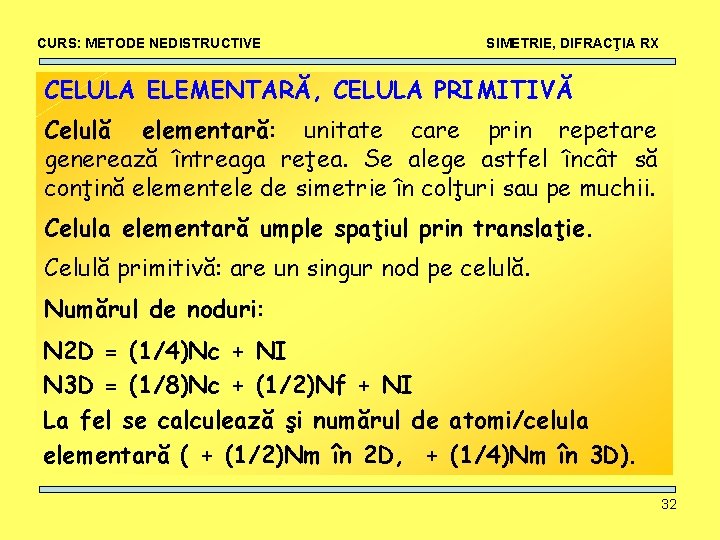 CURS: METODE NEDISTRUCTIVE

SIMETRIE, DIFRACŢIA RX

CELULA ELEMENTARĂ, CELULA PRIMITIVĂ

Celulă elementară: unitate care prin repetare generează întreaga reţea. Se alege astfel încât să conţină elementele de simetrie în colţuri sau pe muchii.

Celula elementară umple spaţiul prin translaţie.

Celulă primitivă: are un singur nod pe celulă.

Numărul de noduri:

N2D = (1/4)Nc + NI
N3D = (1/8)Nc + (1/2)Nf + NI
La fel se calculează şi numărul de atomi/celula elementară ( + (1/2)Nm în 2D, + (1/4)Nm în 3D).

32